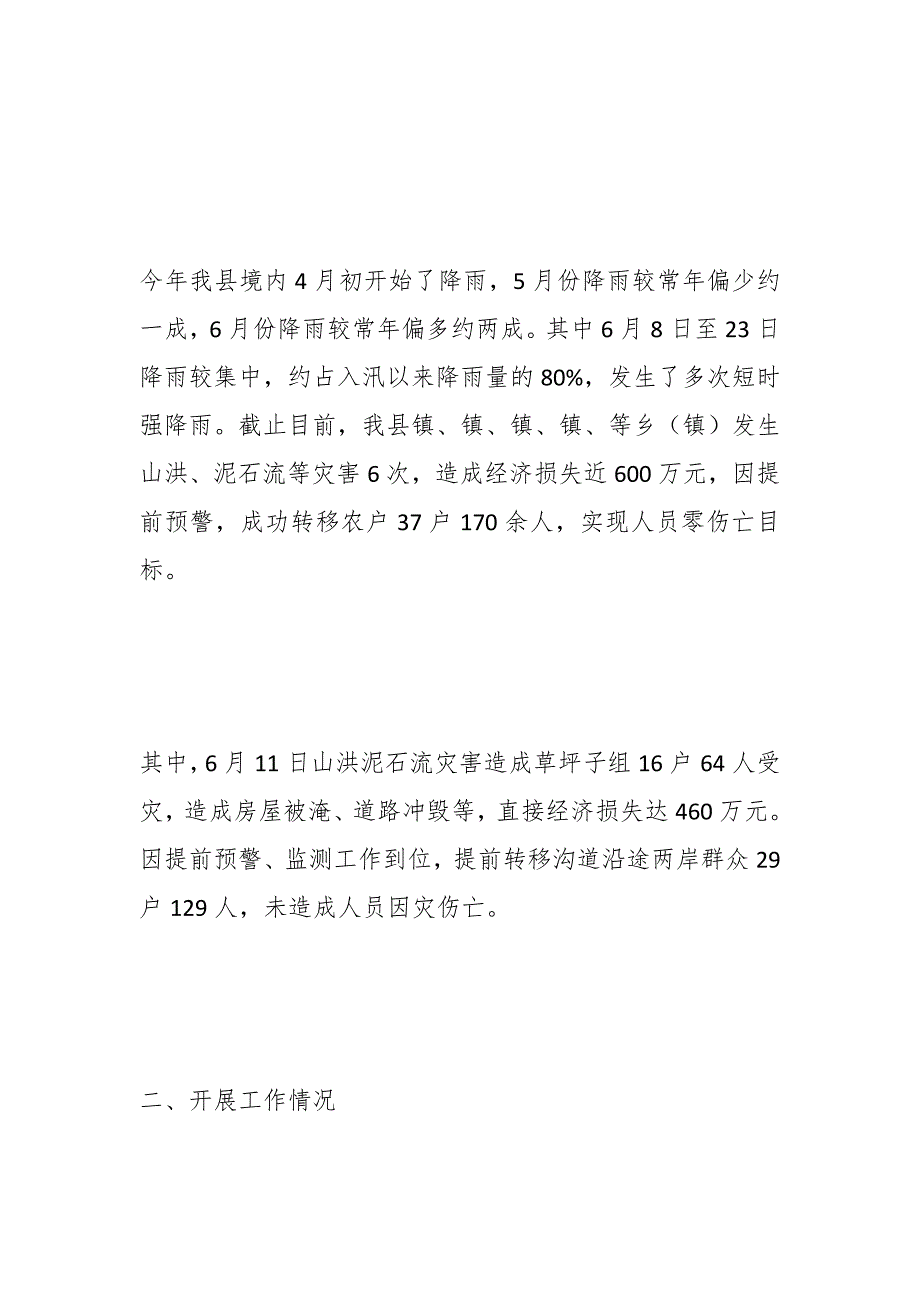 今年我县境内4月初开始了降雨，5月份降雨较常年偏少约一成，6月份降雨较常年偏多约两成。其中6月8日至23日降雨较集中，约占入汛以来降雨量的80%，发生了多次短时强降雨。截止目前，我县镇、镇、镇、镇、等乡（镇）发生山洪、泥石流等灾害6次，造成经济损失近600万元，因提前预警，成功转移农户37户170余人，实现人员零伤亡目标。

其中，6月11日山洪泥石流灾害造成草坪子组16户64人受灾，造成房屋被淹、道路冲毁等，直接经济损失达460万元。因提前预警、监测工作到位，提前转移沟道沿途两岸群众29户129人，未造成人员因灾伤亡。

二、开展工作情况